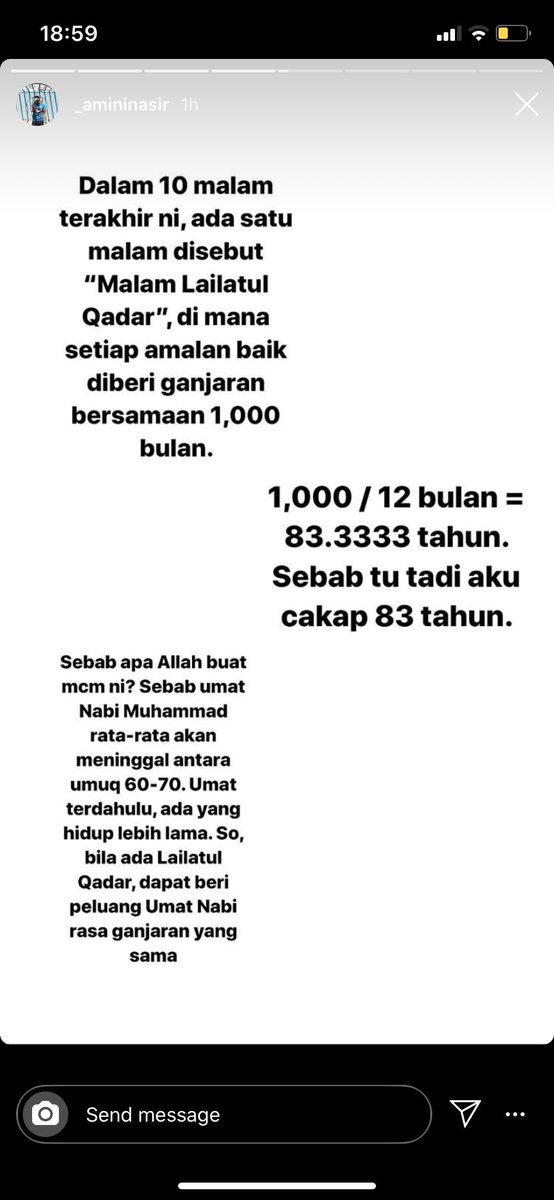 18:59

_amininasir 1h

Dalam 10 malam terakhir ni, ada satu malam disebut "Malam Lailatul Qadar", di mana setiap amalan baik diberi ganjaran bersamaan 1,000 bulan.

1,000 / 12 bulan = 83.3333 tahun. Sebab tu tadi aku cakap 83 tahun.

Sebab apa Allah buat mcm ni? Sebab umat Nabi Muhammad rata-rata akan meninggal antara umuq 60-70. Umat terdahulu, ada yang hidup lebih lama. So, bila ada Lailatul Qadar, dapat beri peluang Umat Nabi rasa ganjaran yang sama

Send message